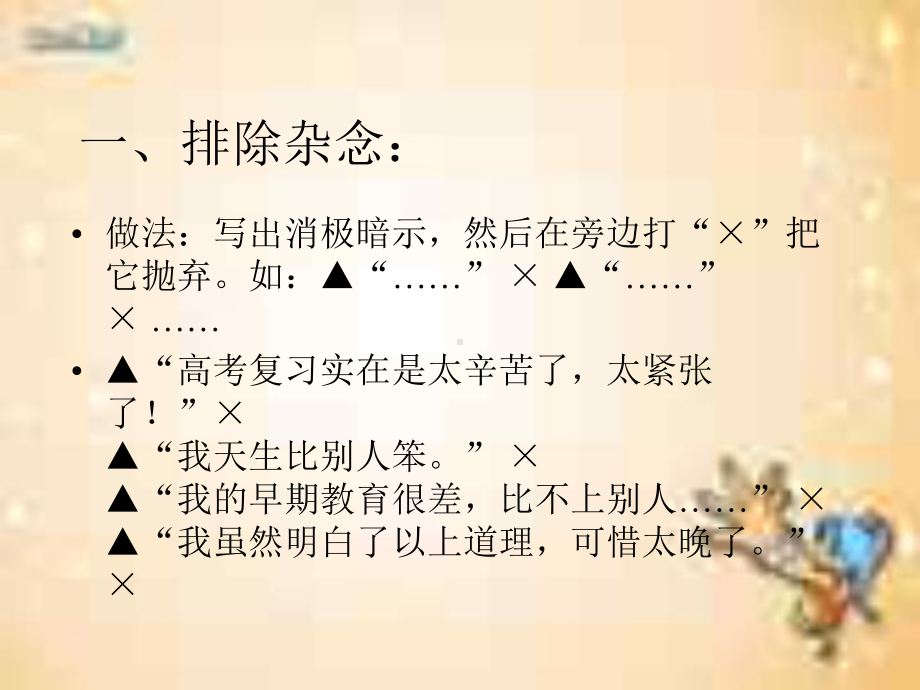 一、排除杂念：

• 做法：写出消极暗示，然后在旁边打“×”把它抛弃。如：▲“……” × ▲“……” × ……

• ▲“高考复习实在是太辛苦了，太紧张了！”×
▲“我天生比别人笨。” ×
▲“我的早期教育很差，比不上别人……” ×
▲“我虽然明白了以上道理，可惜太晚了。” ×